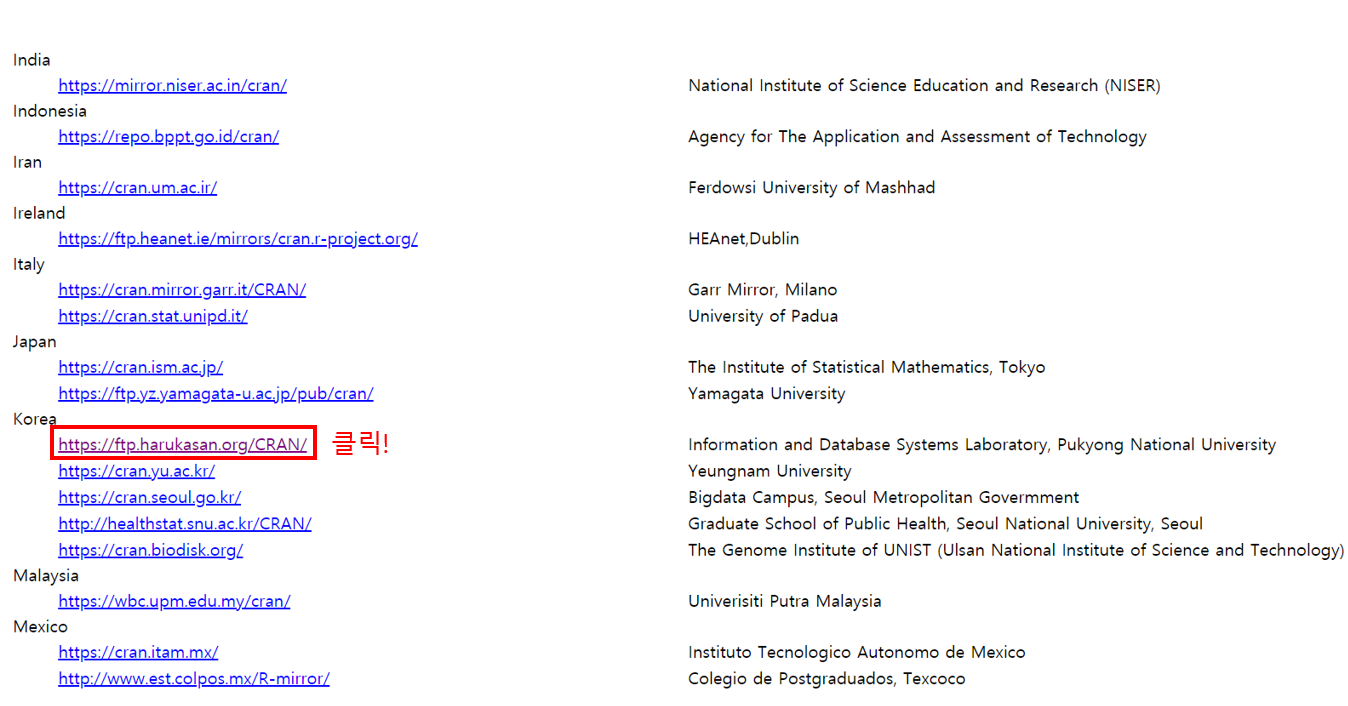 India
https://mirror.niser.ac.in/cran/ National Institute of Science Education and Research (NISER)
Indonesia
https://repo.bppt.go.id/cran/ Agency for The Application and Assessment of Technology
Iran
https://cran.um.ac.ir/ Ferdowsi University of Mashhad
Ireland
https://ftp.heanet.ie/mirrors/cran.r-project.org/ HEAnet,Dublin
Italy
https://cran.mirror.garr.it/CRAN/ Garr Mirror, Milano
https://cran.stat.unipd.it/ University of Padua
Japan
https://cran.ism.ac.jp/ The Institute of Statistical Mathematics, Tokyo
https://ftp.yz.yamagata-u.ac.jp/pub/cran/ Yamagata University
Korea
https://ftp.harukasan.org/CRAN/ 클릭! Information and Database Systems Laboratory, Pukyong National University
https://cran.yu.ac.kr/ Yeungnam University
https://cran.seoul.go.kr/ Bigdata Campus, Seoul Metropolitan Govermment
http://healthstat.snu.ac.kr/CRAN/ Graduate School of Public Health, Seoul National University, Seoul
https://cran.biodisk.org/ The Genome Institute of UNIST (Ulsan National Institute of Science and Technology)
Malaysia
https://wbc.upm.edu.my/cran/ Univerisiti Putra Malaysia
Mexico
https://cran.itam.mx/ Instituto Tecnologico Autonomo de Mexico
http://www.est.colpos.mx/R-mirror/ Colegio de Postgraduados, Texcoco